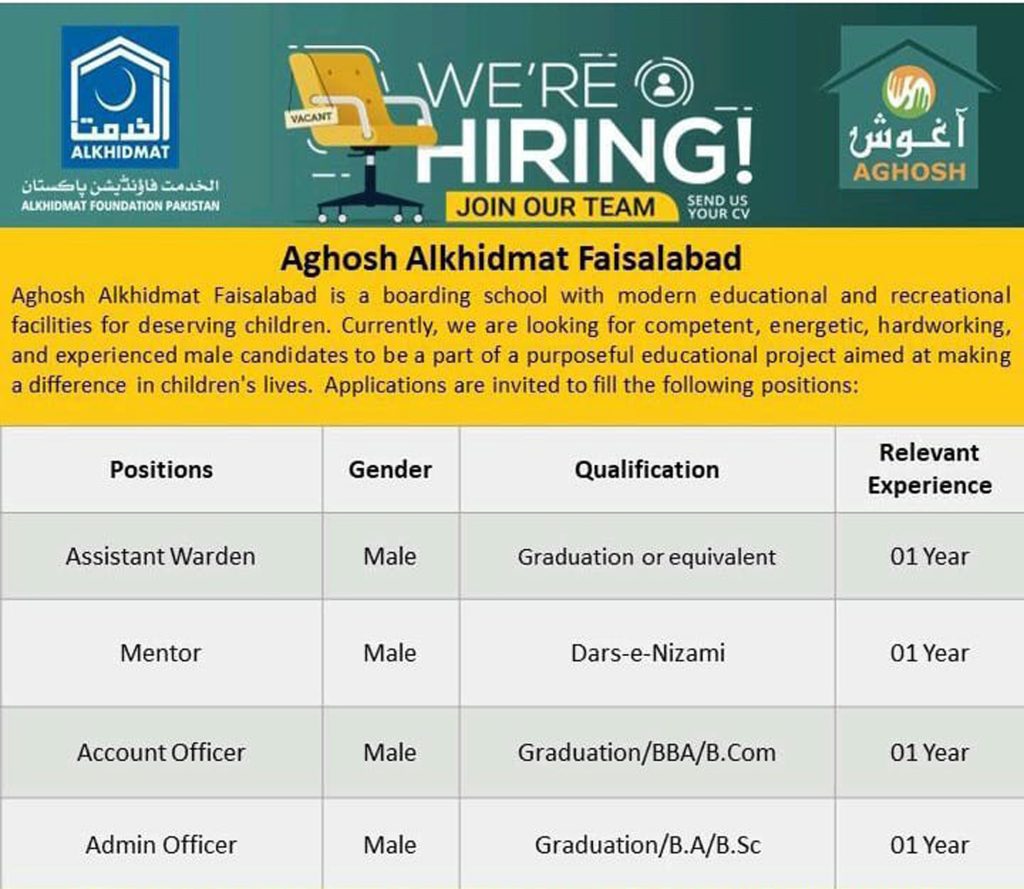 الخدمت
ALKHIDMAT
الخدمت فاؤنڈیشن پاکستان
ALKHIDMAT FOUNDATION PAKISTAN

VACANT

WE'RE
HIRING!
JOIN OUR TEAM
SEND US YOUR CV

آغوش
AGHOSH

Aghosh Alkhidmat Faisalabad

Aghosh Alkhidmat Faisalabad is a boarding school with modern educational and recreational facilities for deserving children. Currently, we are looking for competent, energetic, hardworking, and experienced male candidates to be a part of a purposeful educational project aimed at making a difference in children's lives. Applications are invited to fill the following positions:

| Positions | Gender | Qualification | Relevant Experience |
|---|---|---|---|
| Assistant Warden | Male | Graduation or equivalent | 01 Year |
| Mentor | Male | Dars-e-Nizami | 01 Year |
| Account Officer | Male | Graduation/BBA/B.Com | 01 Year |
| Admin Officer | Male | Graduation/B.A/B.Sc | 01 Year |